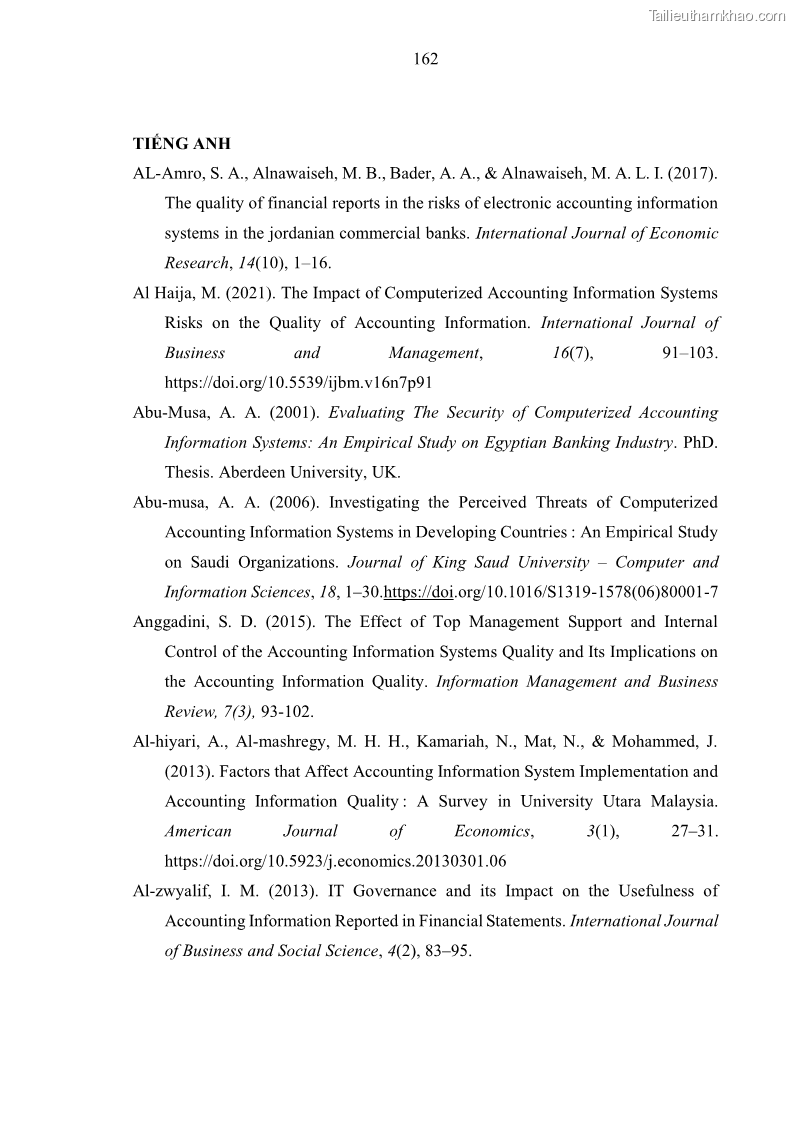 Tailieuthamkhao.com

162

TIẾNG ANH

AL-Amro, S. A., Alnawaiseh, M. B., Bader, A. A., & Alnawaiseh, M. A. L. I. (2017). The quality of financial reports in the risks of electronic accounting information systems in the jordanian commercial banks. International Journal of Economic Research, 14(10), 1–16.

Al Haija, M. (2021). The Impact of Computerized Accounting Information Systems Risks on the Quality of Accounting Information. International Journal of Business and Management, 16(7), 91–103. https://doi.org/10.5539/ijbm.v16n7p91

Abu-Musa, A. A. (2001). Evaluating The Security of Computerized Accounting Information Systems: An Empirical Study on Egyptian Banking Industry. PhD. Thesis. Aberdeen University, UK.

Abu-musa, A. A. (2006). Investigating the Perceived Threats of Computerized Accounting Information Systems in Developing Countries : An Empirical Study on Saudi Organizations. Journal of King Saud University – Computer and Information Sciences, 18, 1–30.https://doi.org/10.1016/S1319-1578(06)80001-7

Anggadini, S. D. (2015). The Effect of Top Management Support and Internal Control of the Accounting Information Systems Quality and Its Implications on the Accounting Information Quality. Information Management and Business Review, 7(3), 93-102.

Al-hiyari, A., Al-mashregy, M. H. H., Kamariah, N., Mat, N., & Mohammed, J. (2013). Factors that Affect Accounting Information System Implementation and Accounting Information Quality : A Survey in University Utara Malaysia. American Journal of Economics, 3(1), 27–31. https://doi.org/10.5923/j.economics.20130301.06

Al-zwyalif, I. M. (2013). IT Governance and its Impact on the Usefulness of Accounting Information Reported in Financial Statements. International Journal of Business and Social Science, 4(2), 83–95.